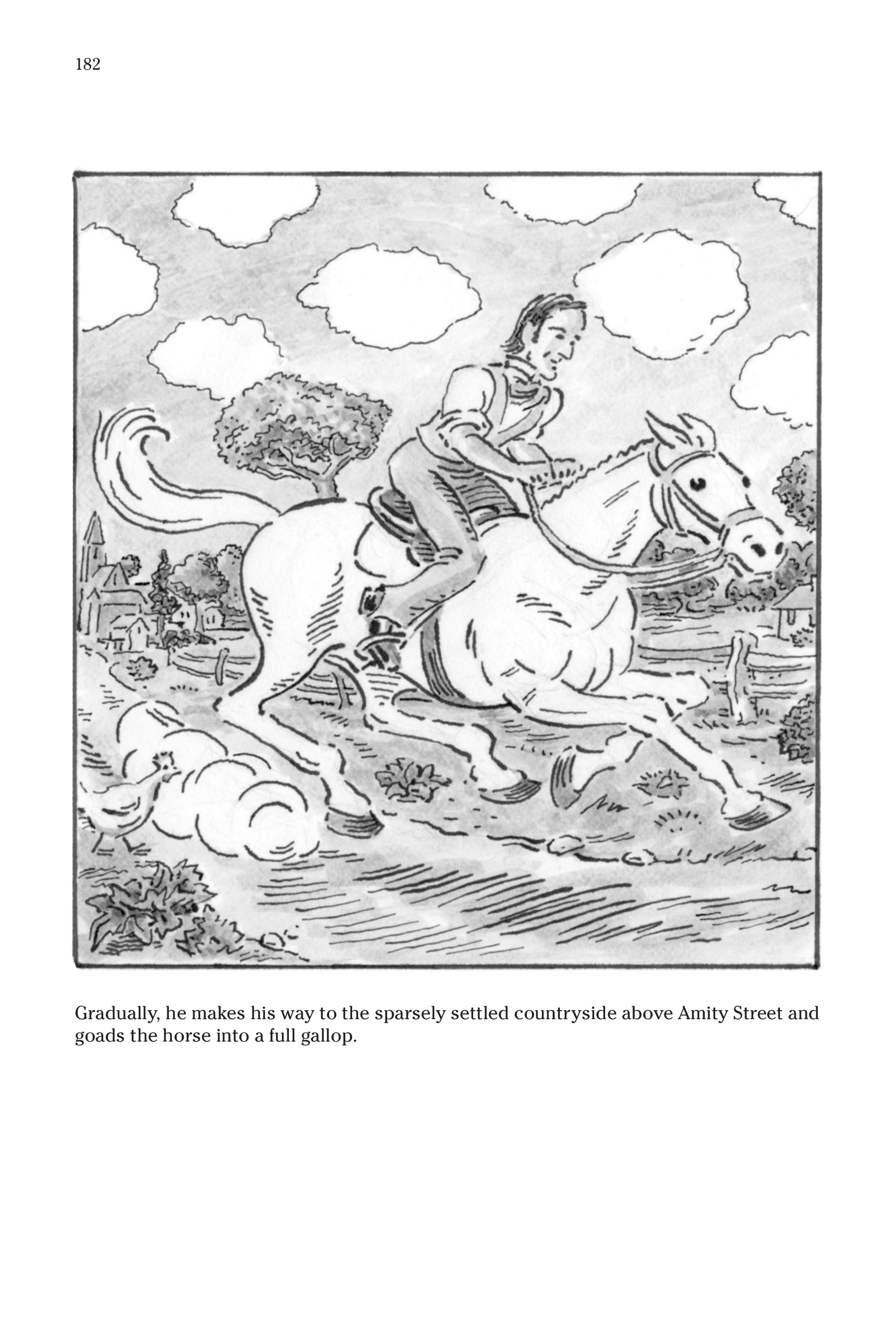 182

Gradually, he makes his way to the sparsely settled countryside above Amity Street and goads the horse into a full gallop.